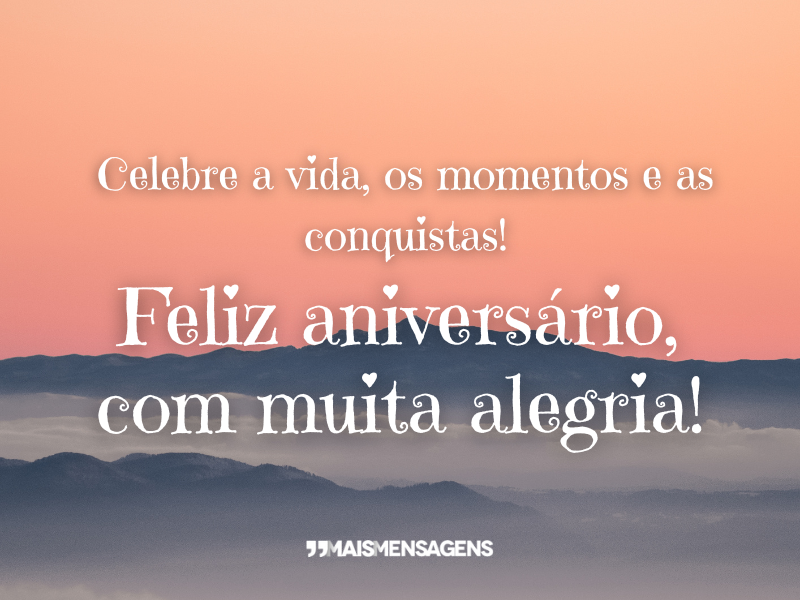 Celebre a vida, os momentos e as conquistas!

Feliz aniversário, com muita alegria!

MAISMENSAGENS